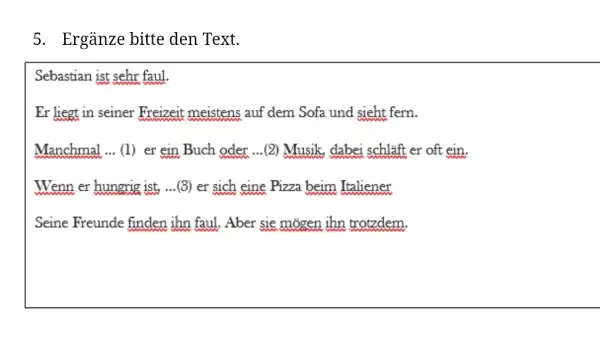 5. Ergänze bitte den Text.

Sebastian ist sehr faul.

Er liegt in seiner Freizeit meistens auf dem Sofa und sieht fern.

Manchmal ... (1) er ein Buch oder ...(2) Musik, dabei schläft er oft ein.

Wenn er hungrig ist, ...(3) er sich eine Pizza beim Italiener

Seine Freunde finden ihn faul. Aber sie mögen ihn trotzdem.